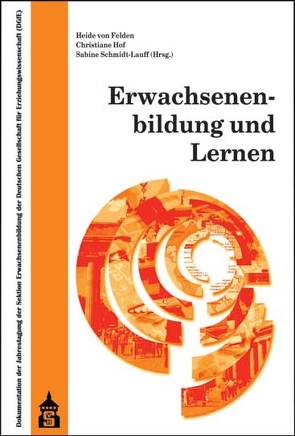 Dokumentation der Jahrestagung der Sektion Erwachsenenbildung der Deutschen Gesellschaft für Erziehungswissenschaft (DGfE)

Heide von Felden
Christiane Hof
Sabine Schmidt-Lauff (Hrsg.)

Erwachsenenbildung und Lernen